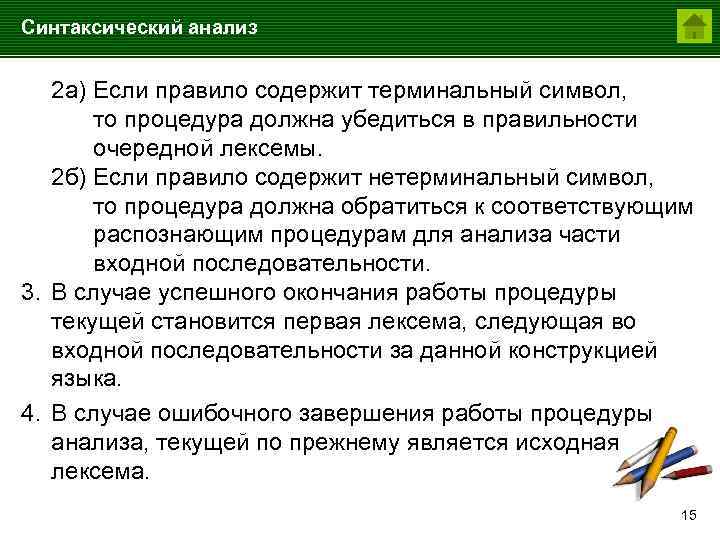 Синтаксический анализ

2а) Если правило содержит терминальный символ, то процедура должна убедиться в правильности очередной лексемы.

2б) Если правило содержит нетерминальный символ, то процедура должна обратиться к соответствующим распознающим процедурам для анализа части входной последовательности.

3. В случае успешного окончания работы процедуры текущей становится первая лексема, следующая во входной последовательности за данной конструкцией языка.

4. В случае ошибочного завершения работы процедуры анализа, текущей по прежнему является исходная лексема.

15